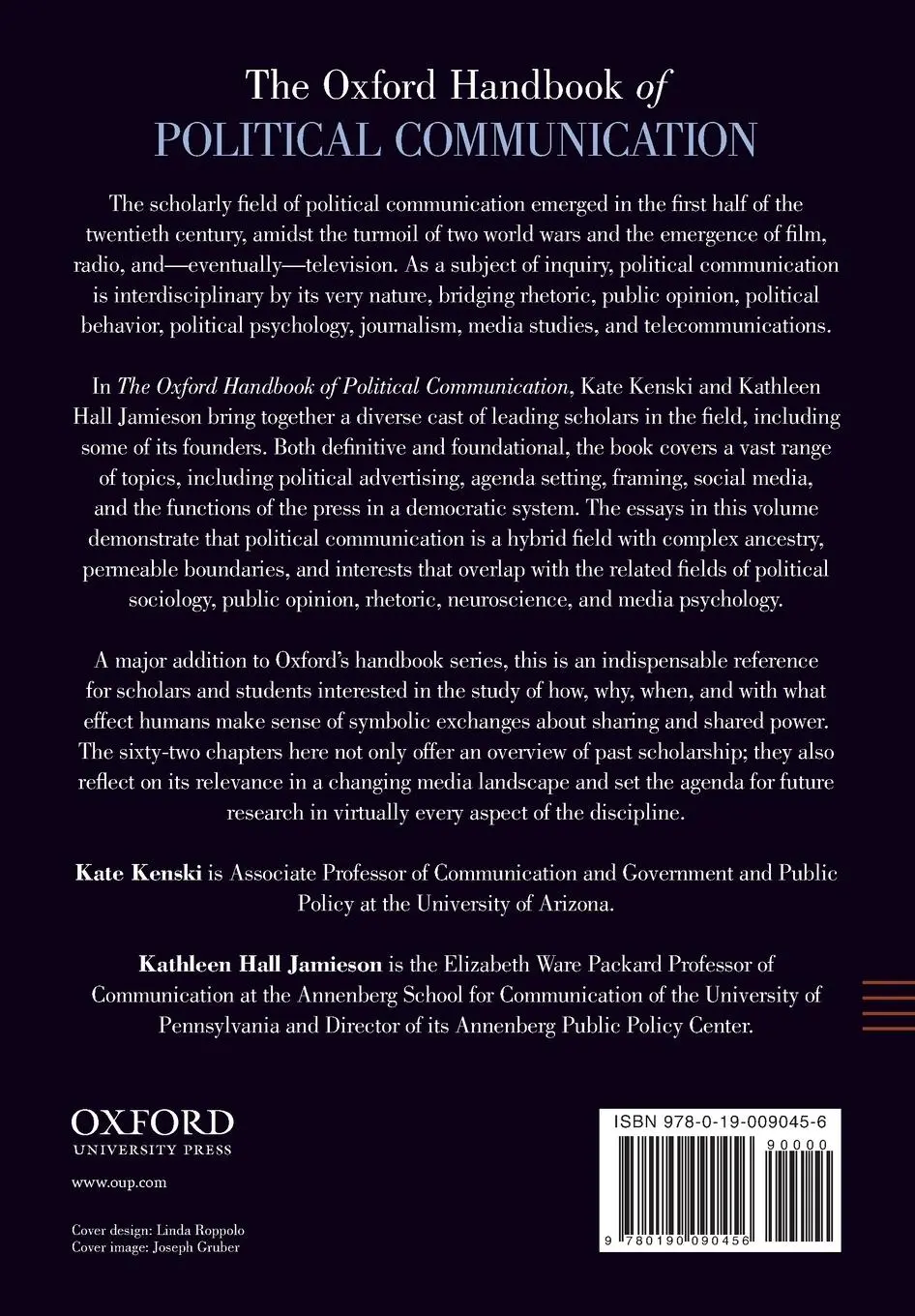 The Oxford Handbook of
POLITICAL COMMUNICATION

The scholarly field of political communication emerged in the first half of the twentieth century, amidst the turmoil of two world wars and the emergence of film, radio, and—eventually—television. As a subject of inquiry, political communication is interdisciplinary by its very nature, bridging rhetoric, public opinion, political behavior, political psychology, journalism, media studies, and telecommunications.

In The Oxford Handbook of Political Communication, Kate Kenski and Kathleen Hall Jamieson bring together a diverse cast of leading scholars in the field, including some of its founders. Both definitive and foundational, the book covers a vast range of topics, including political advertising, agenda setting, framing, social media, and the functions of the press in a democratic system. The essays in this volume demonstrate that political communication is a hybrid field with complex ancestry, permeable boundaries, and interests that overlap with the related fields of political sociology, public opinion, rhetoric, neuroscience, and media psychology.

A major addition to Oxford's handbook series, this is an indispensable reference for scholars and students interested in the study of how, why, when, and with what effect humans make sense of symbolic exchanges about sharing and shared power. The sixty-two chapters here not only offer an overview of past scholarship; they also reflect on its relevance in a changing media landscape and set the agenda for future research in virtually every aspect of the discipline.

Kate Kenski is Associate Professor of Communication and Government and Public Policy at the University of Arizona.

Kathleen Hall Jamieson is the Elizabeth Ware Packard Professor of Communication at the Annenberg School for Communication of the University of Pennsylvania and Director of its Annenberg Public Policy Center.

OXFORD
UNIVERSITY PRESS

www.oup.com

Cover design: Linda Roppolo
Cover image: Joseph Gruber

ISBN 978-0-19-009045-6

90000

9 780190 090456